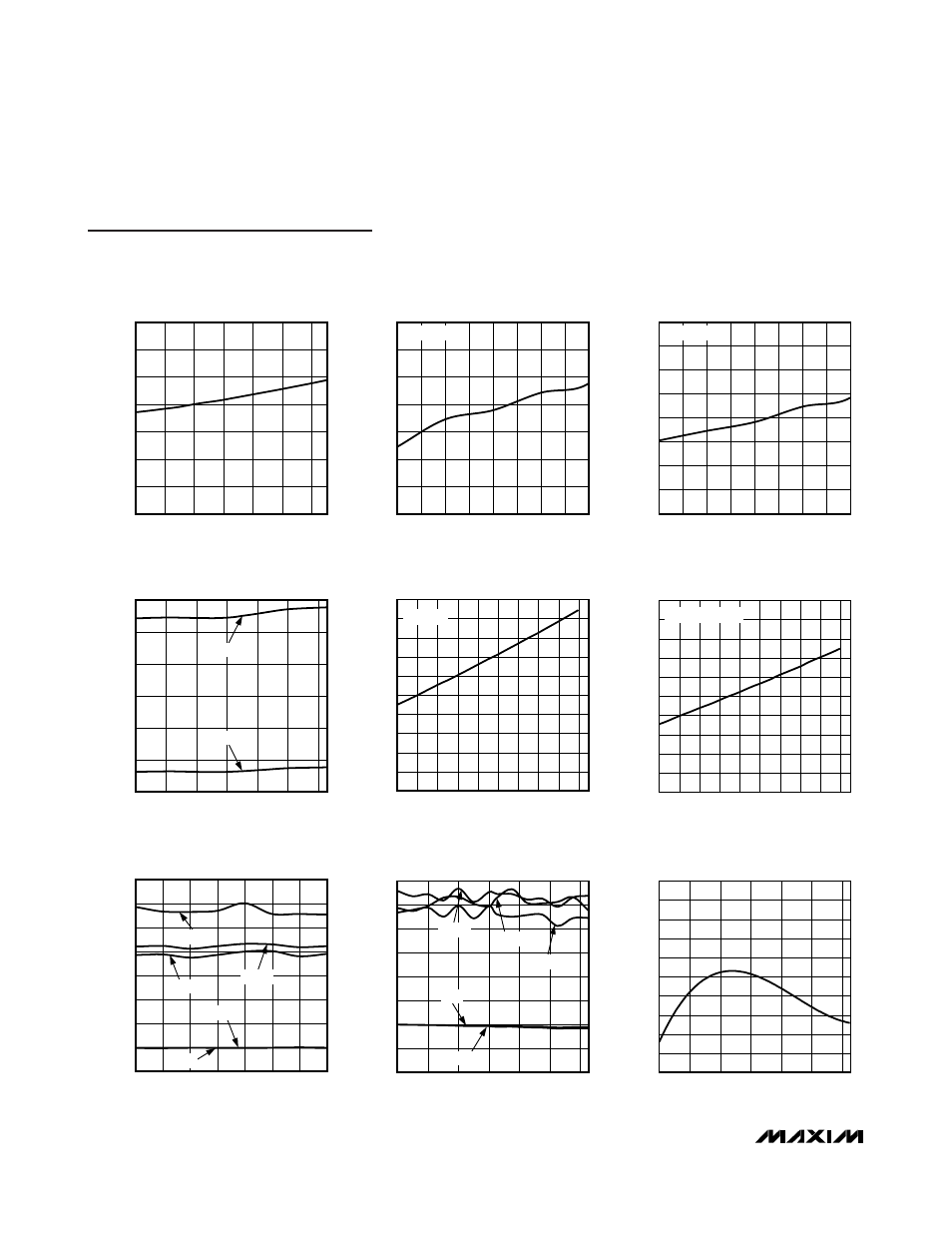 MAXIM